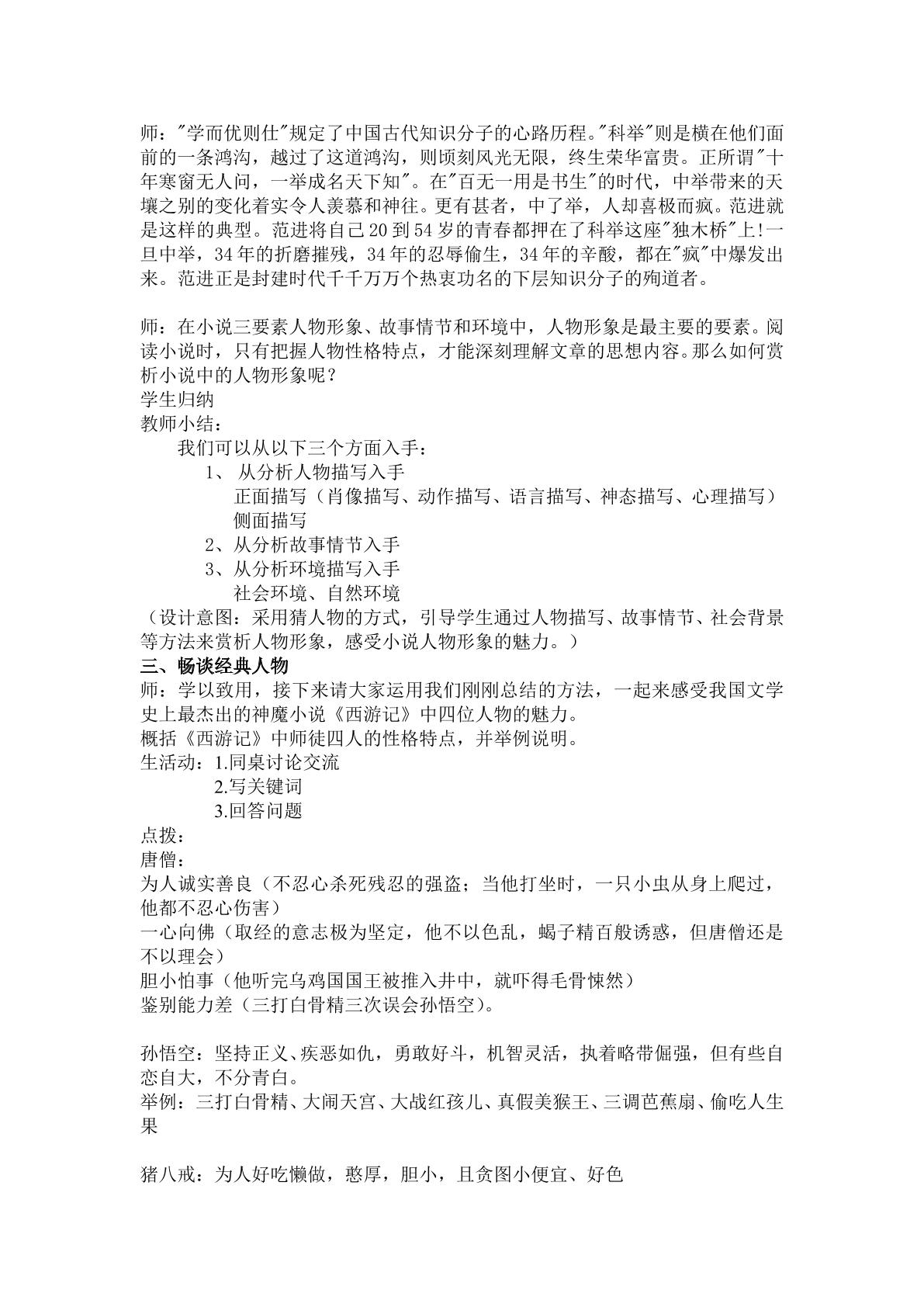 师："学而优则仕"规定了中国古代知识分子的心路历程。"科举"则是横在他们面前的一条鸿沟，越过了这道鸿沟，则顷刻风光无限，终生荣华富贵。正所谓"十年寒窗无人问，一举成名天下知"。在"百无一用是书生"的时代，中举带来的天壤之别的变化着实令人羡慕和神往。更有甚者，中了举，人却喜极而疯。范进就是这样的典型。范进将自己20到54岁的青春都押在了科举这座"独木桥"上!一旦中举，34年的折磨摧残，34年的忍辱偷生，34年的辛酸，都在"疯"中爆发出来。范进正是封建时代千千万万个热衷功名的下层知识分子的殉道者。

师：在小说三要素人物形象、故事情节和环境中，人物形象是最主要的要素。阅读小说时，只有把握人物性格特点，才能深刻理解文章的思想内容。那么如何赏析小说中的人物形象呢？
学生归纳
教师小结：
我们可以从以下三个方面入手：
1、 从分析人物描写入手
正面描写（肖像描写、动作描写、语言描写、神态描写、心理描写）
侧面描写
2、从分析故事情节入手
3、从分析环境描写入手
社会环境、自然环境
（设计意图：采用猜人物的方式，引导学生通过人物描写、故事情节、社会背景等方法来赏析人物形象，感受小说人物形象的魅力。）
三、畅谈经典人物
师：学以致用，接下来请大家运用我们刚刚总结的方法，一起来感受我国文学史上最杰出的神魔小说《西游记》中四位人物的魅力。
概括《西游记》中师徒四人的性格特点，并举例说明。
生活动：1.同桌讨论交流
2.写关键词
3.回答问题
点拨：
唐僧：
为人诚实善良（不忍心杀死残忍的强盗；当他打坐时，一只小虫从身上爬过，他都不忍心伤害）
一心向佛（取经的意志极为坚定，他不以色乱，蝎子精百般诱惑，但唐僧还是不以理会）
胆小怕事（他听完乌鸡国国王被推入井中，就吓得毛骨悚然）
鉴别能力差（三打白骨精三次误会孙悟空）。

孙悟空：坚持正义、疾恶如仇，勇敢好斗，机智灵活，执着略带倔强，但有些自恋自大，不分青白。
举例：三打白骨精、大闹天宫、大战红孩儿、真假美猴王、三调芭蕉扇、偷吃人生果

猪八戒：为人好吃懒做，憨厚，胆小，且贪图小便宜、好色